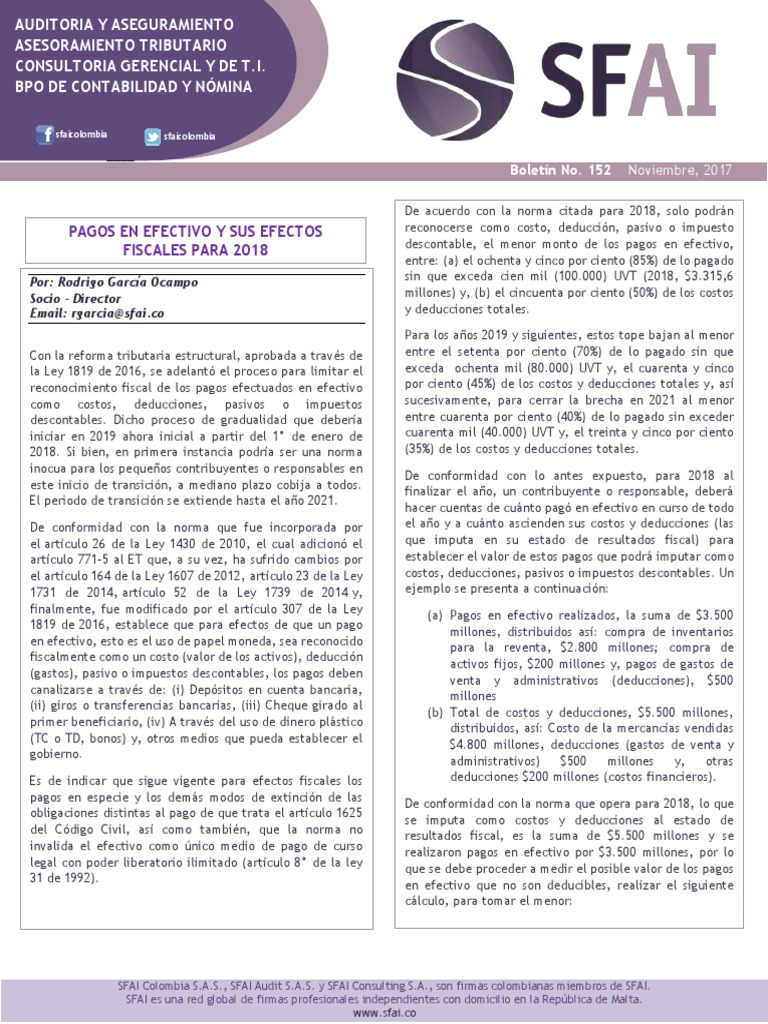 AUDITORIA Y ASEGURAMIENTO
ASESORAMIENTO TRIBUTARIO
CONSULTORIA GERENCIAL Y DE T.I.
BPO DE CONTABILIDAD Y NÓMINA

sfaicolombia sfaicolombia

SFAI

Boletín No. 152 Noviembre, 2017

PAGOS EN EFECTIVO Y SUS EFECTOS FISCALES PARA 2018

Por: Rodrigo García Ocampo
Socio - Director
Email: rgarcia@sfai.co

Con la reforma tributaria estructural, aprobada a través de la Ley 1819 de 2016, se adelantó el proceso para limitar el reconocimiento fiscal de los pagos efectuados en efectivo como costos, deducciones, pasivos o impuestos descontables. Dicho proceso de gradualidad que debería iniciar en 2019 ahora inicial a partir del 1° de enero de 2018. Si bien, en primera instancia podría ser una norma inocua para los pequeños contribuyentes o responsables en este inicio de transición, a mediano plazo cobija a todos. El periodo de transición se extiende hasta el año 2021.

De conformidad con la norma que fue incorporada por el artículo 26 de la Ley 1430 de 2010, el cual adicionó el artículo 771-5 al ET que, a su vez, ha sufrido cambios por el artículo 164 de la Ley 1607 de 2012, artículo 23 de la Ley 1731 de 2014, artículo 52 de la Ley 1739 de 2014 y, finalmente, fue modificado por el artículo 307 de la Ley 1819 de 2016, establece que para efectos de que un pago en efectivo, esto es el uso de papel moneda, sea reconocido fiscalmente como un costo (valor de los activos), deducción (gastos), pasivo o impuestos descontables, los pagos deben canalizarse a través de: (i) Depósitos en cuenta bancaria, (ii) giros o transferencias bancarias, (iii) Cheque girado al primer beneficiario, (iv) A través del uso de dinero plástico (TC o TD, bonos) y, otros medios que pueda establecer el gobierno.

Es de indicar que sigue vigente para efectos fiscales los pagos en especie y los demás modos de extinción de las obligaciones distintas al pago de que trata el artículo 1625 del Código Civil, así como también, que la norma no invalida el efectivo como único medio de pago de curso legal con poder liberatorio ilimitado (artículo 8° de la ley 31 de 1992).

De acuerdo con la norma citada para 2018, solo podrán reconocerse como costo, deducción, pasivo o impuesto descontable, el menor monto de los pagos en efectivo, entre: (a) el ochenta y cinco por ciento (85%) de lo pagado sin que exceda cien mil (100.000) UVT (2018, $3.315,6 millones) y, (b) el cincuenta por ciento (50%) de los costos y deducciones totales.

Para los años 2019 y siguientes, estos tope bajan al menor entre el setenta por ciento (70%) de lo pagado sin que exceda ochenta mil (80.000) UVT y, el cuarenta y cinco por ciento (45%) de los costos y deducciones totales y, así sucesivamente, para cerrar la brecha en 2021 al menor entre cuarenta por ciento (40%) de lo pagado sin exceder cuarenta mil (40.000) UVT y, el treinta y cinco por ciento (35%) de los costos y deducciones totales.

De conformidad con lo antes expuesto, para 2018 al finalizar el año, un contribuyente o responsable, deberá hacer cuentas de cuánto pagó en efectivo en curso de todo el año y a cuánto ascienden sus costos y deducciones (las que imputa en su estado de resultados fiscal) para establecer el valor de estos pagos que podrá imputar como costos, deducciones, pasivos o impuestos descontables. Un ejemplo se presenta a continuación:

(a) Pagos en efectivo realizados, la suma de $3.500 millones, distribuidos así: compra de inventarios para la reventa, $2.800 millones; compra de activos fijos, $200 millones y, pagos de gastos de venta y administrativos (deducciones), $500 millones
(b) Total de costos y deducciones, $5.500 millones, distribuidos, así: Costo de la mercancías vendidas $4.800 millones, deducciones (gastos de venta y administrativos) $500 millones y, otras deducciones $200 millones (costos financieros).

De conformidad con la norma que opera para 2018, lo que se imputa como costos y deducciones al estado de resultados fiscal, es la suma de $5.500 millones y se realizaron pagos en efectivo por $3.500 millones, por lo que se debe proceder a medir el posible valor de los pagos en efectivo que no son deducibles, realizar el siguiente cálculo, para tomar el menor:

SFAI Colombia S.A.S., SFAI Audit S.A.S. y SFAI Consulting S.A., son firmas colombianas miembros de SFAI.
SFAI es una red global de firmas profesionales independientes con domicilio en la República de Malta.
www.sfai.co